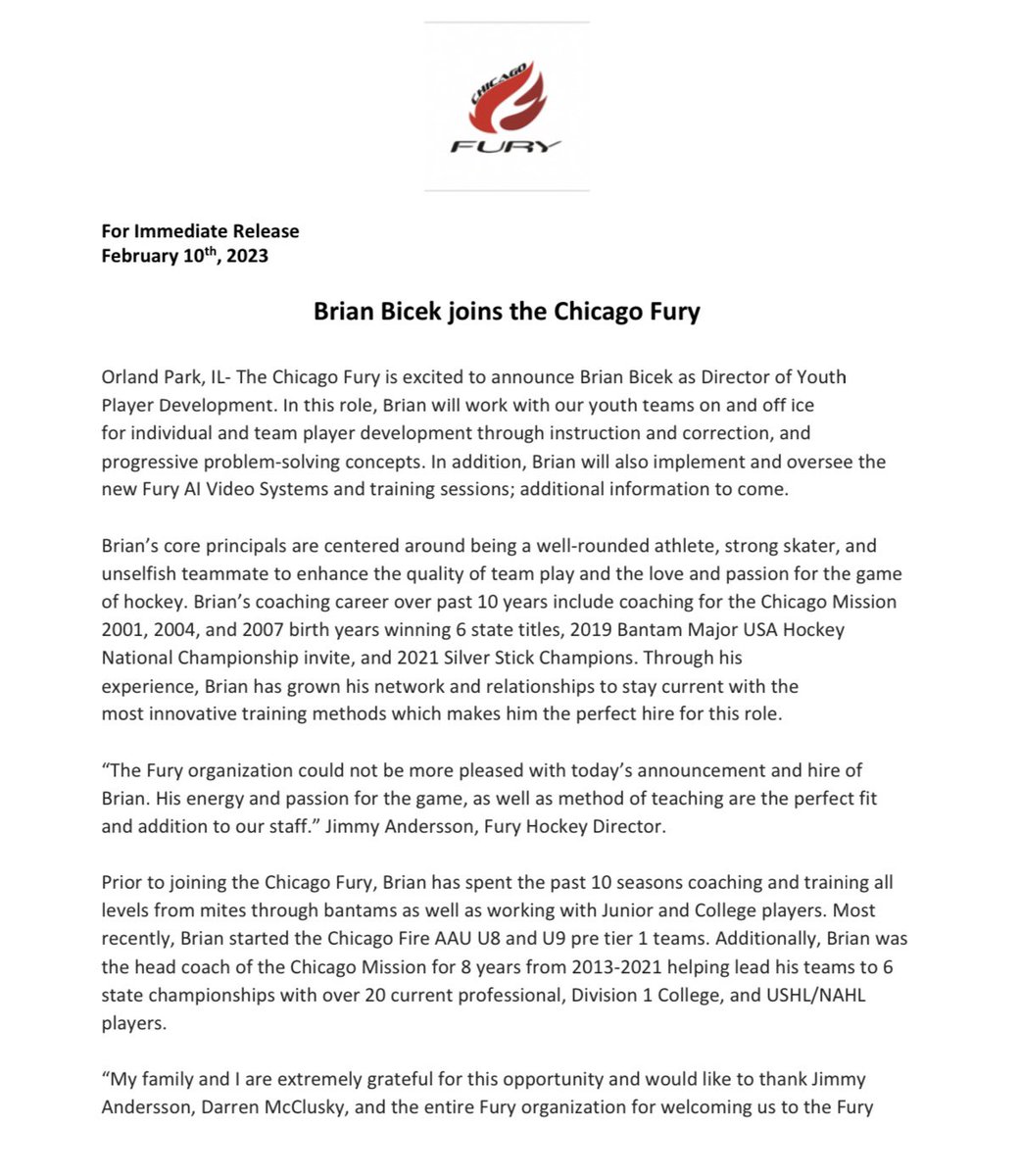 CHICAGO
FURY

For Immediate Release
February 10$^{th}$, 2023

Brian Bicek joins the Chicago Fury

Orland Park, IL- The Chicago Fury is excited to announce Brian Bicek as Director of Youth Player Development. In this role, Brian will work with our youth teams on and off ice for individual and team player development through instruction and correction, and progressive problem-solving concepts. In addition, Brian will also implement and oversee the new Fury AI Video Systems and training sessions; additional information to come.

Brian's core principals are centered around being a well-rounded athlete, strong skater, and unselfish teammate to enhance the quality of team play and the love and passion for the game of hockey. Brian's coaching career over past 10 years include coaching for the Chicago Mission 2001, 2004, and 2007 birth years winning 6 state titles, 2019 Bantam Major USA Hockey National Championship invite, and 2021 Silver Stick Champions. Through his experience, Brian has grown his network and relationships to stay current with the most innovative training methods which makes him the perfect hire for this role.

"The Fury organization could not be more pleased with today's announcement and hire of Brian. His energy and passion for the game, as well as method of teaching are the perfect fit and addition to our staff." Jimmy Andersson, Fury Hockey Director.

Prior to joining the Chicago Fury, Brian has spent the past 10 seasons coaching and training all levels from mites through bantams as well as working with Junior and College players. Most recently, Brian started the Chicago Fire AAU U8 and U9 pre tier 1 teams. Additionally, Brian was the head coach of the Chicago Mission for 8 years from 2013-2021 helping lead his teams to 6 state championships with over 20 current professional, Division 1 College, and USHL/NAHL players.

"My family and I are extremely grateful for this opportunity and would like to thank Jimmy Andersson, Darren McClusky, and the entire Fury organization for welcoming us to the Fury